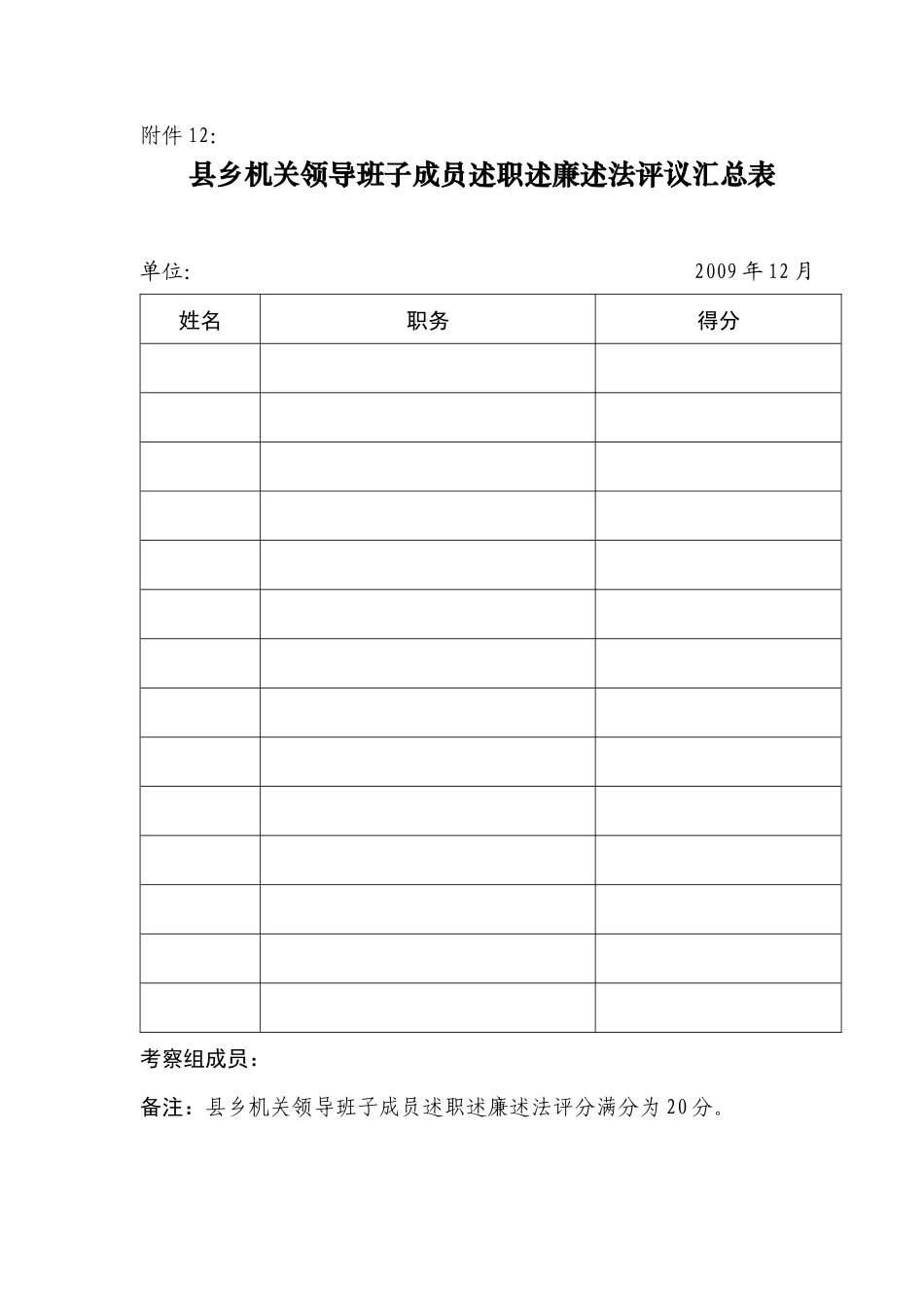 附件 12:

县乡机关领导班子成员述职述廉述法评议汇总表

单位: 2009 年 12 月

| 姓名 | 职务 | 得分 |
|---|---|---|
| | | |
| | | |
| | | |
| | | |
| | | |
| | | |
| | | |
| | | |
| | | |
| | | |
| | | |
| | | |
| | | |
| | | |

考察组成员：

备注：县乡机关领导班子成员述职述廉述法评分满分为 20 分。